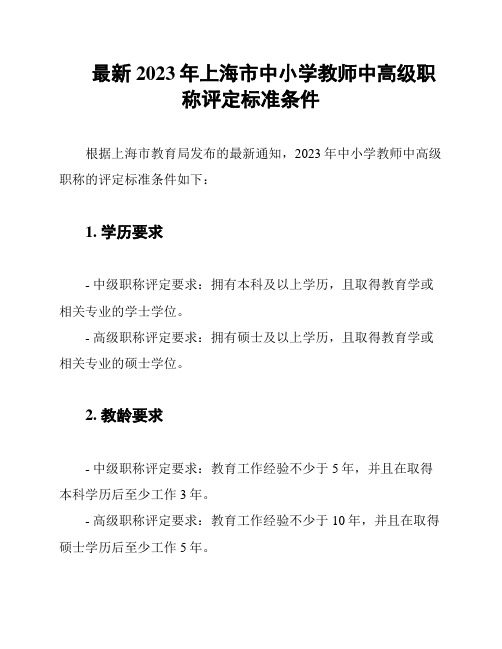 最新 2023 年上海市中小学教师中高级职称评定标准条件

根据上海市教育局发布的最新通知，2023 年中小学教师中高级职称的评定标准条件如下：

1. 学历要求

- 中级职称评定要求：拥有本科及以上学历，且取得教育学或相关专业的学士学位。

- 高级职称评定要求：拥有硕士及以上学历，且取得教育学或相关专业的硕士学位。

2. 教龄要求

- 中级职称评定要求：教育工作经验不少于 5 年，并且在取得本科学历后至少工作 3 年。

- 高级职称评定要求：教育工作经验不少于 10 年，并且在取得硕士学历后至少工作 5 年。